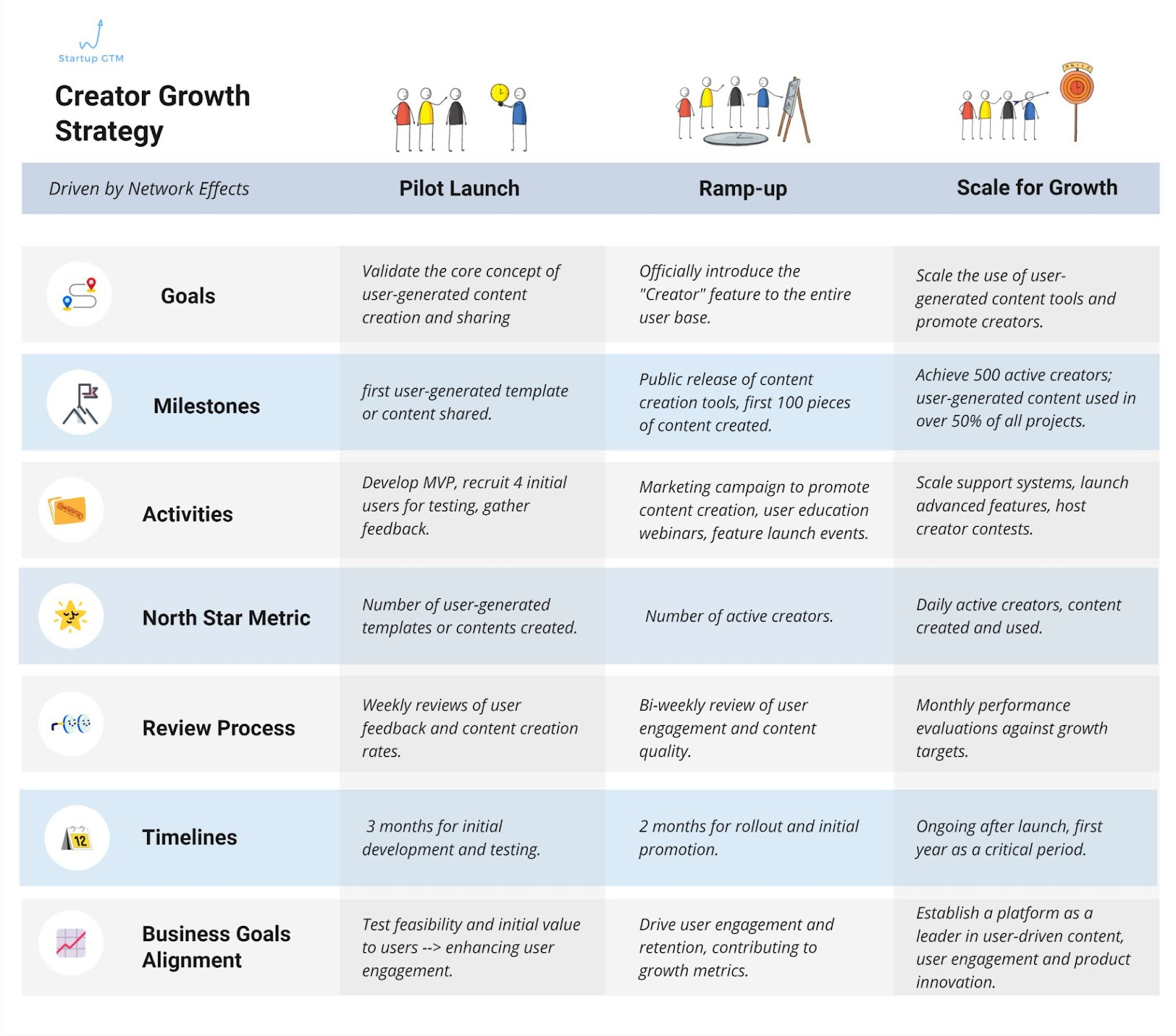 Startup GTM

Creator Growth Strategy

| Driven by Network Effects | Pilot Launch | Ramp-up | Scale for Growth |
|---|---|---|---|
| Goals | Validate the core concept of user-generated content creation and sharing | Officially introduce the "Creator" feature to the entire user base. | Scale the use of user-generated content tools and promote creators. |
| Milestones | first user-generated template or content shared. | Public release of content creation tools, first 100 pieces of content created. | Achieve 500 active creators; user-generated content used in over 50% of all projects. |
| Activities | Develop MVP, recruit 4 initial users for testing, gather feedback. | Marketing campaign to promote content creation, user education webinars, feature launch events. | Scale support systems, launch advanced features, host creator contests. |
| North Star Metric | Number of user-generated templates or contents created. | Number of active creators. | Daily active creators, content created and used. |
| Review Process | Weekly reviews of user feedback and content creation rates. | Bi-weekly review of user engagement and content quality. | Monthly performance evaluations against growth targets. |
| Timelines | 3 months for initial development and testing. | 2 months for rollout and initial promotion. | Ongoing after launch, first year as a critical period. |
| Business Goals Alignment | Test feasibility and initial value to users --> enhancing user engagement. | Drive user engagement and retention, contributing to growth metrics. | Establish a platform as a leader in user-driven content, user engagement and product innovation. |